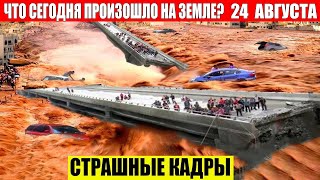 ЧТО СЕГОДНЯ ПРОИЗОШЛО НА ЗЕМЛЕ? 24 АВГУСТА

СТРАШНЫЕ КАДРЫ